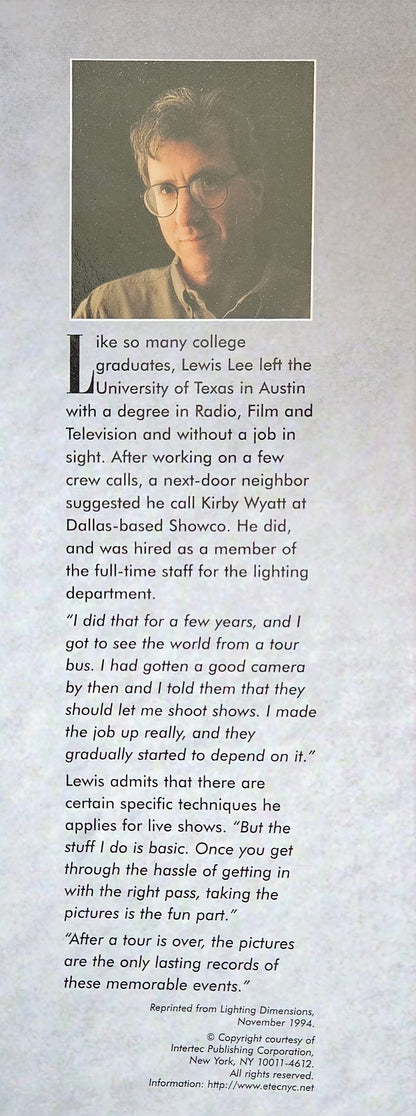 Like so many college graduates, Lewis Lee left the University of Texas in Austin with a degree in Radio, Film and Television and without a job in sight. After working on a few crew calls, a next-door neighbor suggested he call Kirby Wyatt at Dallas-based Showco. He did, and was hired as a member of the full-time staff for the lighting department.

"I did that for a few years, and I got to see the world from a tour bus. I had gotten a good camera by then and I told them that they should let me shoot shows. I made the job up really, and they gradually started to depend on it."

Lewis admits that there are certain specific techniques he applies for live shows. "But the stuff I do is basic. Once you get through the hassle of getting in with the right pass, taking the pictures is the fun part."

"After a tour is over, the pictures are the only lasting records of these memorable events."

Reprinted from Lighting Dimensions, November 1994.
© Copyright courtesy of Intertec Publishing Corporation, New York, NY 10011-4612. All rights reserved.
Information: http://www.etecnyc.net